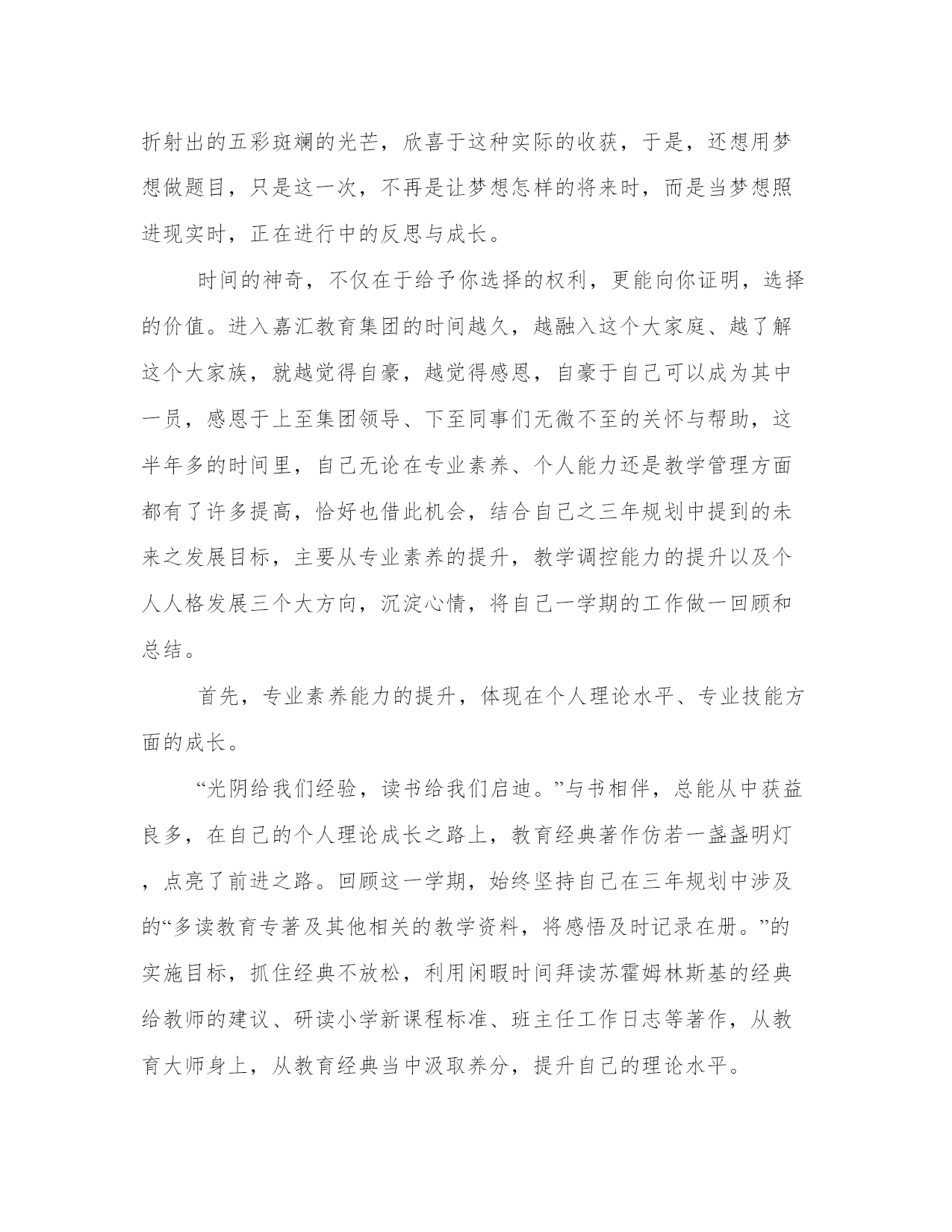 折射出的五彩斑斓的光芒，欣喜于这种实际的收获，于是，还想用梦想做题目，只是这一次，不再是让梦想怎样的将来时，而是当梦想照进现实时，正在进行中的反思与成长。

时间的神奇，不仅在于给予你选择的权利，更能向你证明，选择的价值。进入嘉汇教育集团的时间越久，越融入这个大家庭、越了解这个大家族，就越觉得自豪，越觉得感恩，自豪于自己可以成为其中一员，感恩于上至集团领导、下至同事们无微不至的关怀与帮助，这半年多的时间里，自己无论在专业素养、个人能力还是教学管理方面都有了许多提高，恰好也借此机会，结合自己之三年规划中提到的未来之发展目标，主要从专业素养的提升，教学调控能力的提升以及个人人格发展三个大方向，沉淀心情，将自己一学期的工作做一回顾和总结。

首先，专业素养能力的提升，体现在个人理论水平、专业技能方面的成长。

“光阴给我们经验，读书给我们启迪。”与书相伴，总能从中获益良多，在自己的个人理论成长之路上，教育经典著作仿若一盏盏明灯，点亮了前进之路。回顾这一学期，始终坚持自己在三年规划中涉及的“多读教育专著及其他相关的教学资料，将感悟及时记录在册。”的实施目标，抓住经典不放松，利用闲暇时间拜读苏霍姆林斯基的经典给教师的建议、研读小学新课程标准、班主任工作日志等著作，从教育大师身上，从教育经典当中汲取养分，提升自己的理论水平。